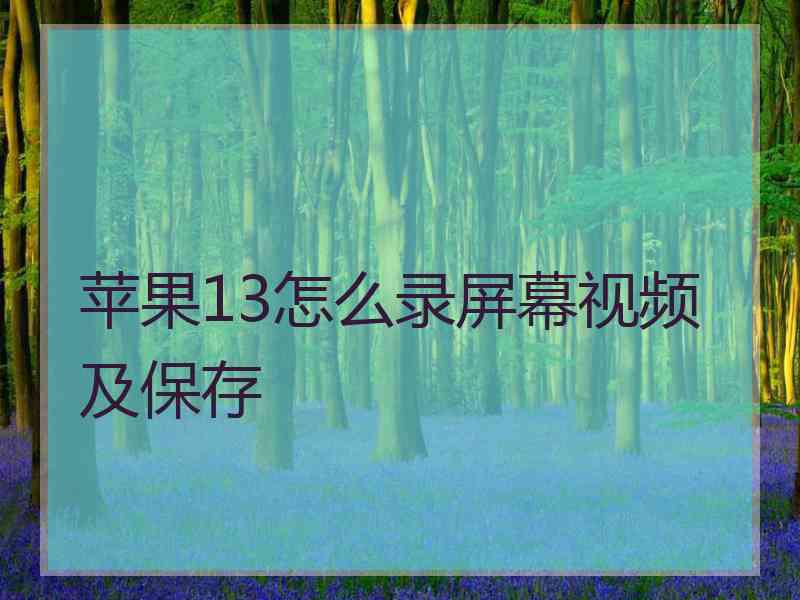 苹果13怎么录屏幕视频及保存